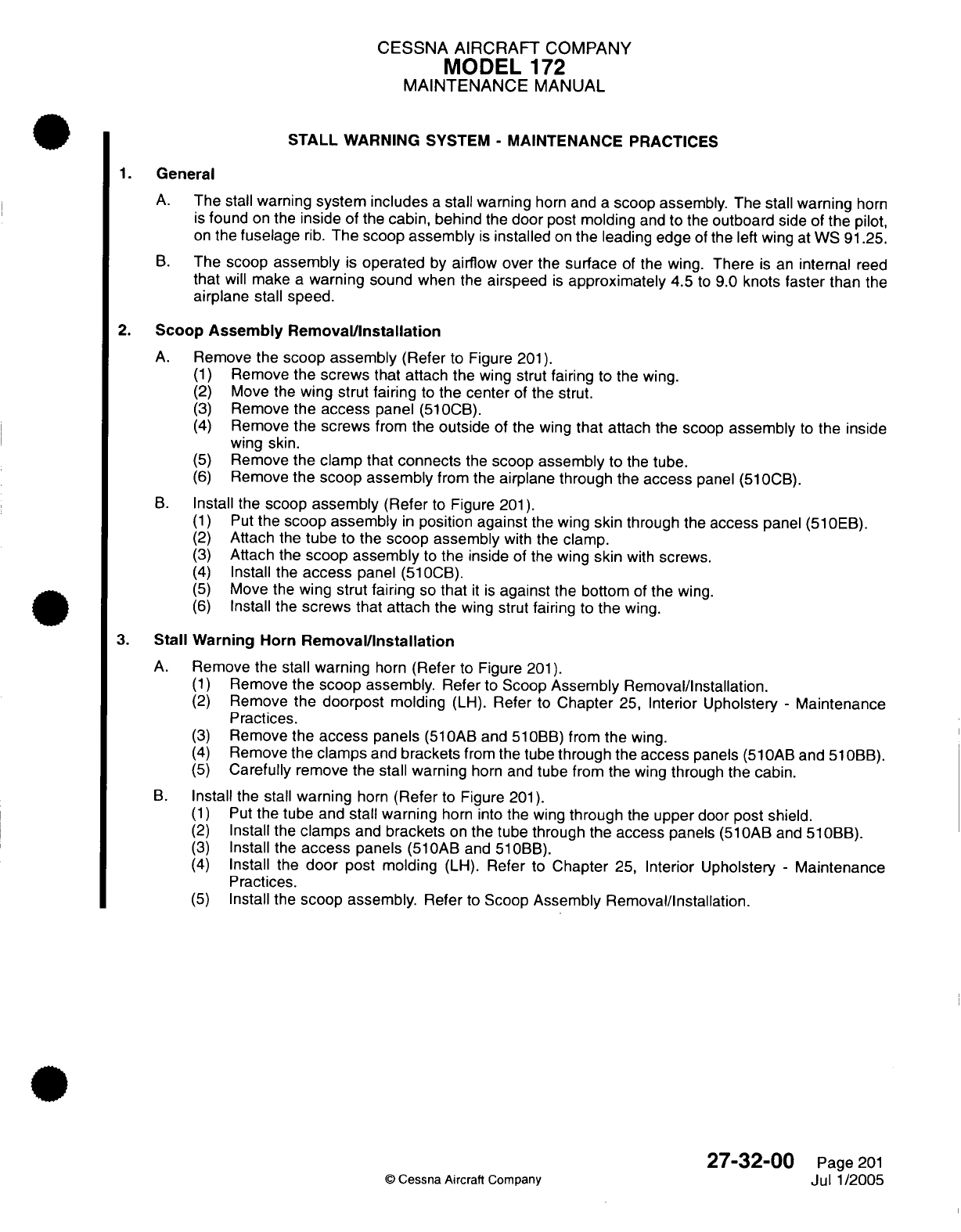 CESSNA AIRCRAFT COMPANY
MODEL 172
MAINTENANCE MANUAL

STALL WARNING SYSTEM - MAINTENANCE PRACTICES

1. General

A. The stall warning system includes a stall warning horn and a scoop assembly. The stall warning horn is found on the inside of the cabin, behind the door post molding and to the outboard side of the pilot, on the fuselage rib. The scoop assembly is installed on the leading edge of the left wing at WS 91.25.

B. The scoop assembly is operated by airflow over the surface of the wing. There is an internal reed that will make a warning sound when the airspeed is approximately 4.5 to 9.0 knots faster than the airplane stall speed.

2. Scoop Assembly Removal/Installation

A. Remove the scoop assembly (Refer to Figure 201).
(1) Remove the screws that attach the wing strut fairing to the wing.
(2) Move the wing strut fairing to the center of the strut.
(3) Remove the access panel (510CB).
(4) Remove the screws from the outside of the wing that attach the scoop assembly to the inside wing skin.
(5) Remove the clamp that connects the scoop assembly to the tube.
(6) Remove the scoop assembly from the airplane through the access panel (510CB).

B. Install the scoop assembly (Refer to Figure 201).
(1) Put the scoop assembly in position against the wing skin through the access panel (510EB).
(2) Attach the tube to the scoop assembly with the clamp.
(3) Attach the scoop assembly to the inside of the wing skin with screws.
(4) Install the access panel (510CB).
(5) Move the wing strut fairing so that it is against the bottom of the wing.
(6) Install the screws that attach the wing strut fairing to the wing.

3. Stall Warning Horn Removal/Installation

A. Remove the stall warning horn (Refer to Figure 201).
(1) Remove the scoop assembly. Refer to Scoop Assembly Removal/Installation.
(2) Remove the doorpost molding (LH). Refer to Chapter 25, Interior Upholstery - Maintenance Practices.
(3) Remove the access panels (510AB and 510BB) from the wing.
(4) Remove the clamps and brackets from the tube through the access panels (510AB and 510BB).
(5) Carefully remove the stall warning horn and tube from the wing through the cabin.

B. Install the stall warning horn (Refer to Figure 201).
(1) Put the tube and stall warning horn into the wing through the upper door post shield.
(2) Install the clamps and brackets on the tube through the access panels (510AB and 510BB).
(3) Install the access panels (510AB and 510BB).
(4) Install the door post molding (LH). Refer to Chapter 25, Interior Upholstery - Maintenance Practices.
(5) Install the scoop assembly. Refer to Scoop Assembly Removal/Installation.

© Cessna Aircraft Company

27-32-00 Page 201
Jul 1/2005